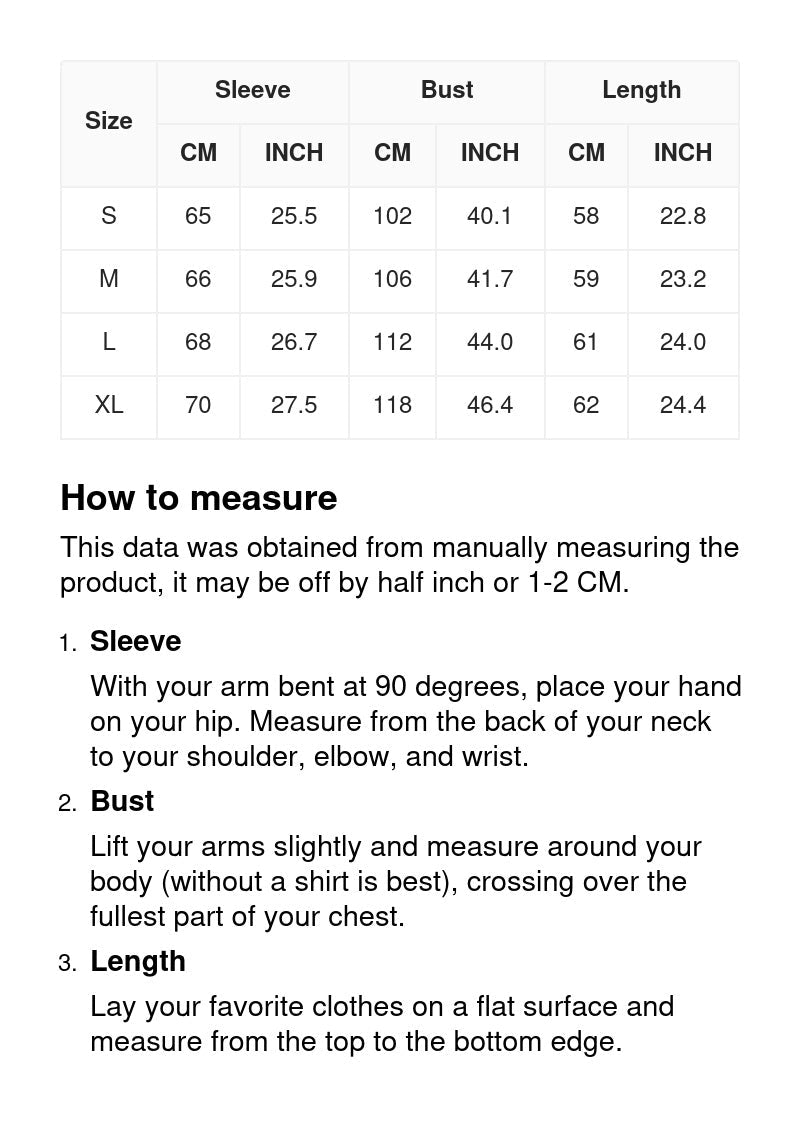 | Size | Sleeve CM | Sleeve INCH | Bust CM | Bust INCH | Length CM | Length INCH |
|---|---|---|---|---|---|---|
| S | 65 | 25.5 | 102 | 40.1 | 58 | 22.8 |
| M | 66 | 25.9 | 106 | 41.7 | 59 | 23.2 |
| L | 68 | 26.7 | 112 | 44.0 | 61 | 24.0 |
| XL | 70 | 27.5 | 118 | 46.4 | 62 | 24.4 |

How to measure

This data was obtained from manually measuring the product, it may be off by half inch or 1-2 CM.

1. Sleeve
With your arm bent at 90 degrees, place your hand on your hip. Measure from the back of your neck to your shoulder, elbow, and wrist.

2. Bust
Lift your arms slightly and measure around your body (without a shirt is best), crossing over the fullest part of your chest.

3. Length
Lay your favorite clothes on a flat surface and measure from the top to the bottom edge.